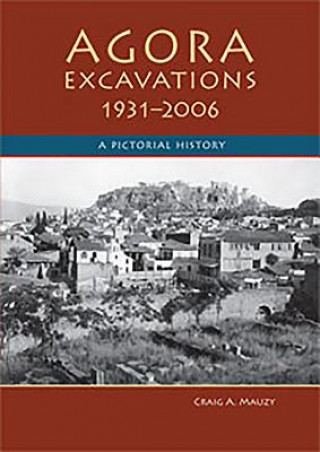 AGORA EXCAVATIONS 1931–2006

A PICTORIAL HISTORY

CRAIG A. MAUZY